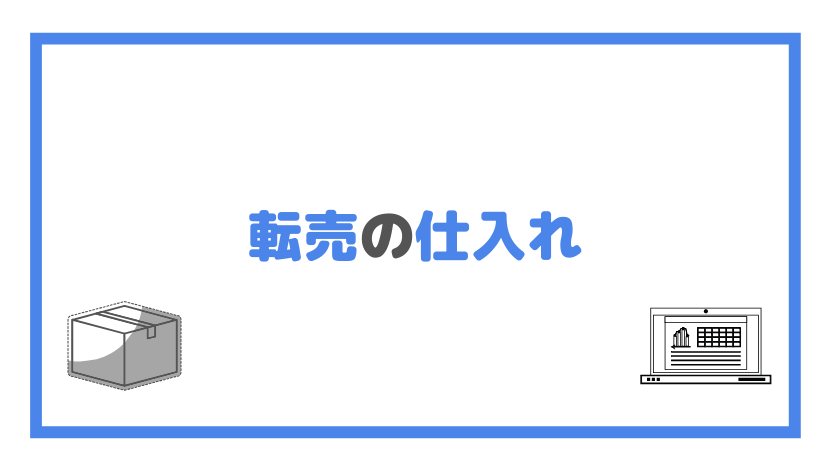 転売の仕入れ